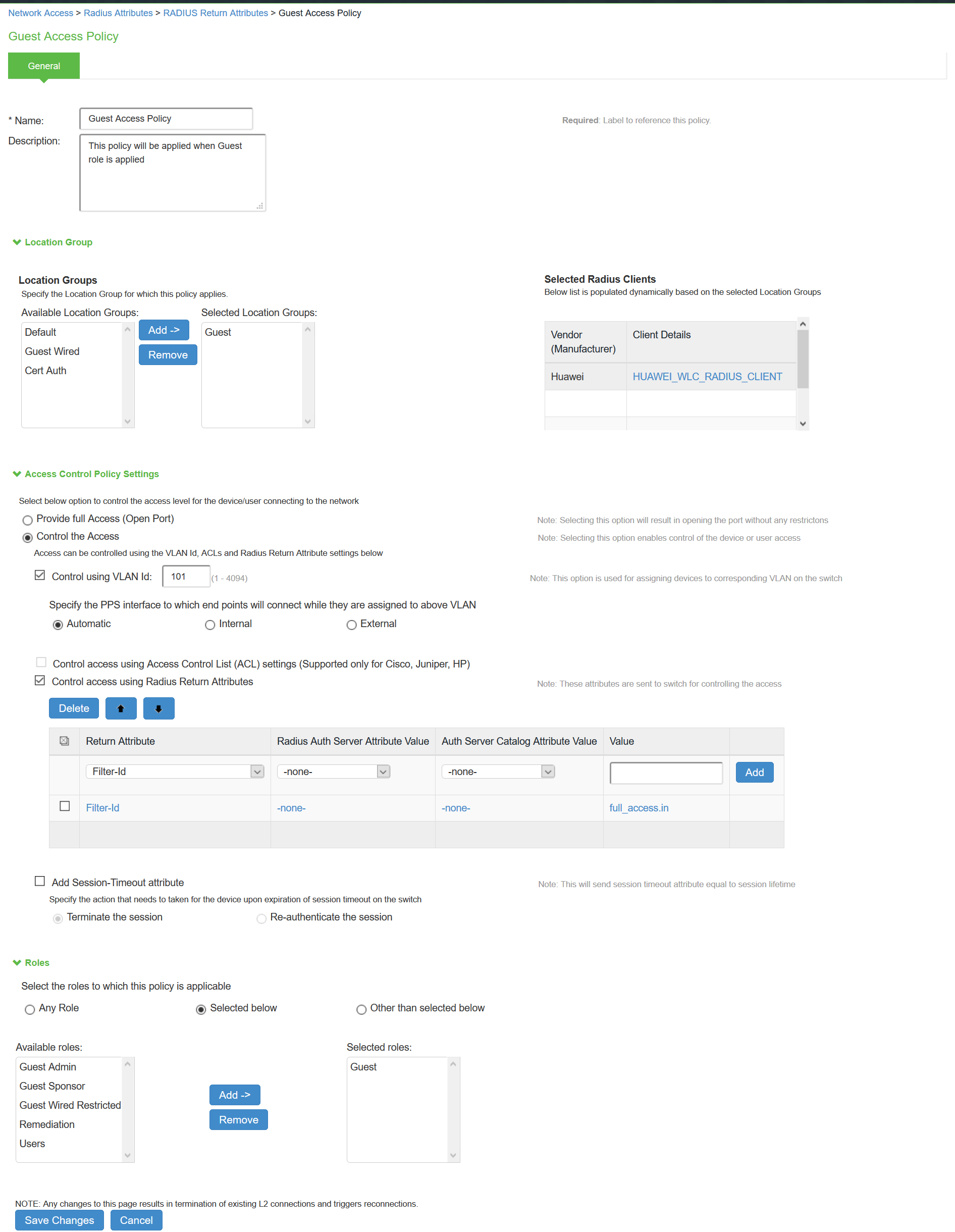 Network Access > Radius Attributes > RADIUS Return Attributes > Guest Access Policy

Guest Access Policy

General

* Name: Guest Access Policy

Required: Label to reference this policy.

Description: This policy will be applied when Guest role is applied

Location Group

Location Groups
Specify the Location Group for which this policy applies.

Available Location Groups:
Default
Guest Wired
Cert Auth

Add ->
Remove

Selected Location Groups:
Guest

Selected Radius Clients
Below list is populated dynamically based on the selected Location Groups

| Vendor (Manufacturer) | Client Details |
|---|---|
| Huawei | HUAWEI_WLC_RADIUS_CLIENT |
| | |

Access Control Policy Settings

Select below option to control the access level for the device/user connecting to the network

Provide full Access (Open Port)

Note: Selecting this option will result in opening the port without any restrictons

Control the Access

Note: Selecting this option enables control of the device or user access

Access can be controlled using the VLAN Id, ACLs and Radius Return Attribute settings below

Control using VLAN Id: 101 (1 - 4094)

Note: This option is used for assigning devices to corresponding VLAN on the switch

Specify the PPS interface to which end points will connect while they are assigned to above VLAN

Automatic Internal External

Control access using Access Control List (ACL) settings (Supported only for Cisco, Juniper, HP)

Control access using Radius Return Attributes

Note: These attributes are sent to switch for controlling the access

Delete

| | Return Attribute | Radius Auth Server Attribute Value | Auth Server Catalog Attribute Value | Value | |
|---|---|---|---|---|---|
| | Filter-Id | -none- | -none- | | Add |
| | Filter-Id | -none- | -none- | full_access.in | |
| | | | | | |

Add Session-Timeout attribute

Note: This will send session timeout attribute equal to session lifetime

Specify the action that needs to taken for the device upon expiration of session timeout on the switch

Terminate the session Re-authenticate the session

Roles

Select the roles to which this policy is applicable

Any Role Selected below Other than selected below

Available roles:
Guest Admin
Guest Sponsor
Guest Wired Restricted
Remediation
Users

Add ->
Remove

Selected roles:
Guest

NOTE: Any changes to this page results in termination of existing L2 connections and triggers reconnections.

Save Changes Cancel